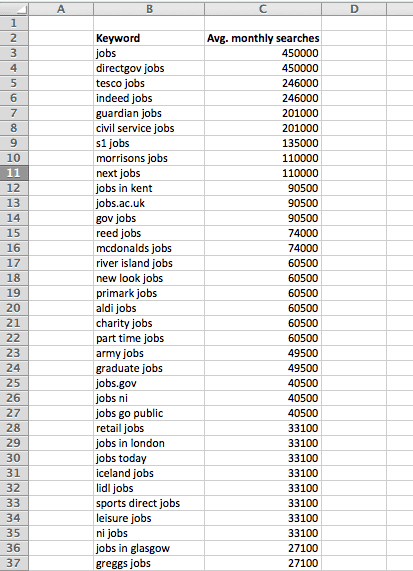 | | A | B | C | D |
|---|---|---|---|---|
| 1 | | | | |
| 2 | | Keyword | Avg. monthly searches | |
| 3 | | jobs | 450000 | |
| 4 | | directgov jobs | 450000 | |
| 5 | | tesco jobs | 246000 | |
| 6 | | indeed jobs | 246000 | |
| 7 | | guardian jobs | 201000 | |
| 8 | | civil service jobs | 201000 | |
| 9 | | s1 jobs | 135000 | |
| 10 | | morrisons jobs | 110000 | |
| 11 | | next jobs | 110000 | |
| 12 | | jobs in kent | 90500 | |
| 13 | | jobs.ac.uk | 90500 | |
| 14 | | gov jobs | 90500 | |
| 15 | | reed jobs | 74000 | |
| 16 | | mcdonalds jobs | 74000 | |
| 17 | | river island jobs | 60500 | |
| 18 | | new look jobs | 60500 | |
| 19 | | primark jobs | 60500 | |
| 20 | | aldi jobs | 60500 | |
| 21 | | charity jobs | 60500 | |
| 22 | | part time jobs | 60500 | |
| 23 | | army jobs | 49500 | |
| 24 | | graduate jobs | 49500 | |
| 25 | | jobs.gov | 40500 | |
| 26 | | jobs ni | 40500 | |
| 27 | | jobs go public | 40500 | |
| 28 | | retail jobs | 33100 | |
| 29 | | jobs in london | 33100 | |
| 30 | | jobs today | 33100 | |
| 31 | | iceland jobs | 33100 | |
| 32 | | lidl jobs | 33100 | |
| 33 | | sports direct jobs | 33100 | |
| 34 | | leisure jobs | 33100 | |
| 35 | | ni jobs | 33100 | |
| 36 | | jobs in glasgow | 27100 | |
| 37 | | greggs jobs | 27100 | |